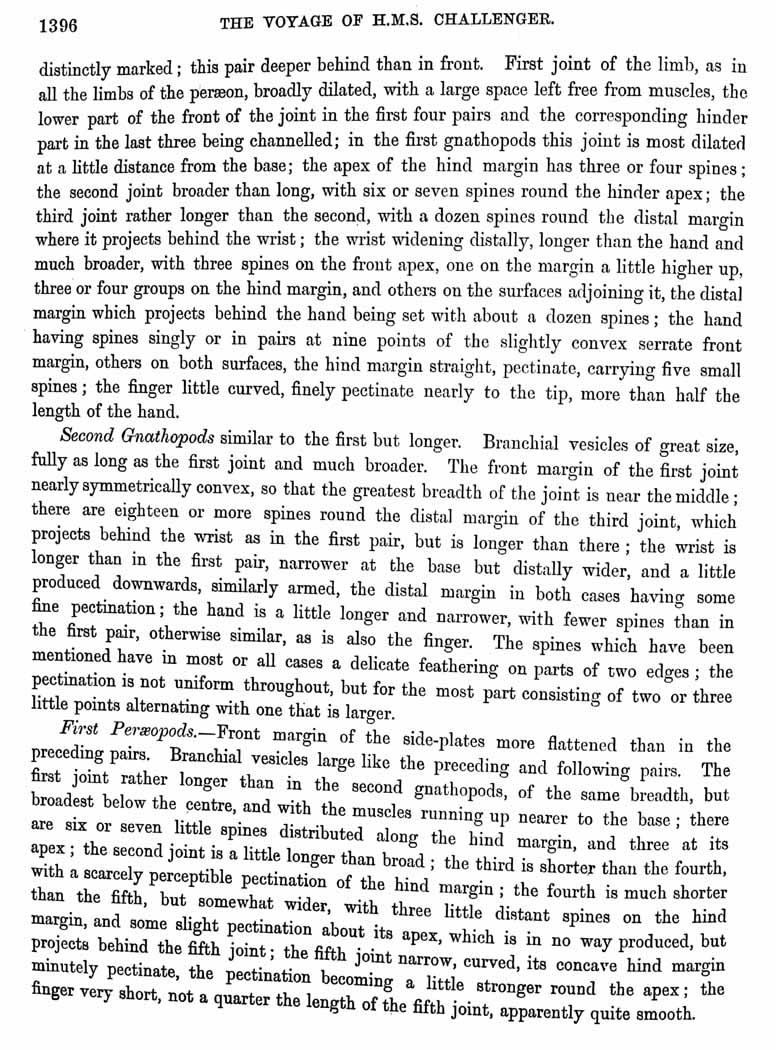 1396 THE VOYAGE OF H.M.S. CHALLENGER.

distinctly marked; this pair deeper behind than in front. First joint of the limb, as in all the limbs of the peræon, broadly dilated, with a large space left free from muscles, the lower part of the front of the joint in the first four pairs and the corresponding hinder part in the last three being channelled; in the first gnathopods this joint is most dilated at a little distance from the base; the apex of the hind margin has three or four spines; the second joint broader than long, with six or seven spines round the hinder apex; the third joint rather longer than the second, with a dozen spines round the distal margin where it projects behind the wrist; the wrist widening distally, longer than the hand and much broader, with three spines on the front apex, one on the margin a little higher up, three or four groups on the hind margin, and others on the surfaces adjoining it, the distal margin which projects behind the hand being set with about a dozen spines; the hand having spines singly or in pairs at nine points of the slightly convex serrate front margin, others on both surfaces, the hind margin straight, pectinate, carrying five small spines; the finger little curved, finely pectinate nearly to the tip, more than half the length of the hand.

Second Gnathopods similar to the first but longer. Branchial vesicles of great size, fully as long as the first joint and much broader. The front margin of the first joint nearly symmetrically convex, so that the greatest breadth of the joint is near the middle; there are eighteen or more spines round the distal margin of the third joint, which projects behind the wrist as in the first pair, but is longer than there; the wrist is longer than in the first pair, narrower at the base but distally wider, and a little produced downwards, similarly armed, the distal margin in both cases having some fine pectination; the hand is a little longer and narrower, with fewer spines than in the first pair, otherwise similar, as is also the finger. The spines which have been mentioned have in most or all cases a delicate feathering on parts of two edges; the pectination is not uniform throughout, but for the most part consisting of two or three little points alternating with one that is larger.

First Peræopods.—Front margin of the side-plates more flattened than in the preceding pairs. Branchial vesicles large like the preceding and following pairs. The first joint rather longer than in the second gnathopods, of the same breadth, but broadest below the centre, and with the muscles running up nearer to the base; there are six or seven little spines distributed along the hind margin, and three at its apex; the second joint is a little longer than broad; the third is shorter than the fourth, with a scarcely perceptible pectination of the hind margin; the fourth is much shorter than the fifth, but somewhat wider, with three little distant spines on the hind margin, and some slight pectination about its apex, which is in no way produced, but projects behind the fifth joint; the fifth joint narrow, curved, its concave hind margin minutely pectinate, the pectination becoming a little stronger round the apex; the finger very short, not a quarter the length of the fifth joint, apparently quite smooth.